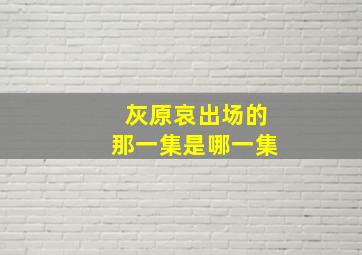 灰原哀出场的
那一集是哪一集